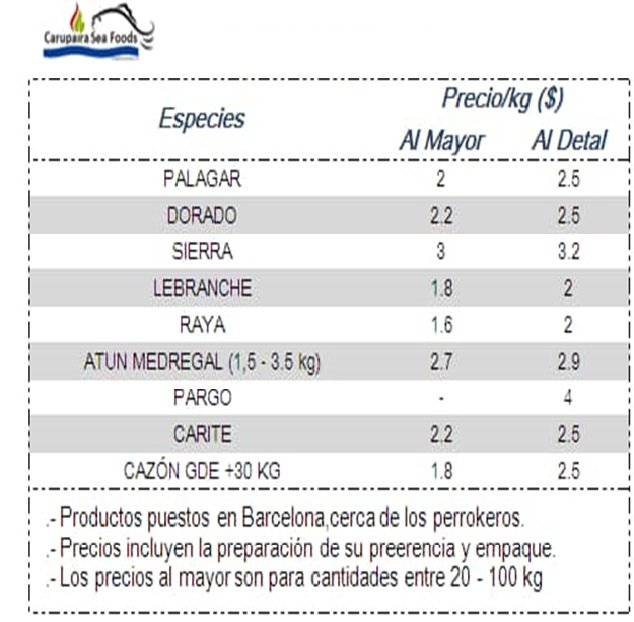 Carupaira Sea Foods

| Especies | Precio/kg ($) Al Mayor | Precio/kg ($) Al Detal |
|---|---|---|
| PALAGAR | 2 | 2.5 |
| DORADO | 2.2 | 2.5 |
| SIERRA | 3 | 3.2 |
| LEBRANCHE | 1.8 | 2 |
| RAYA | 1.6 | 2 |
| ATUN MEDREGAL (1,5 - 3.5 kg) | 2.7 | 2.9 |
| PARGO | - | 4 |
| CARITE | 2.2 | 2.5 |
| CAZÓN GDE +30 KG | 1.8 | 2.5 |

.- Productos puestos en Barcelona,cerca de los perrokeros.
.- Precios incluyen la preparación de su preerencia y empaque.
.- Los precios al mayor son para cantidades entre 20 - 100 kg